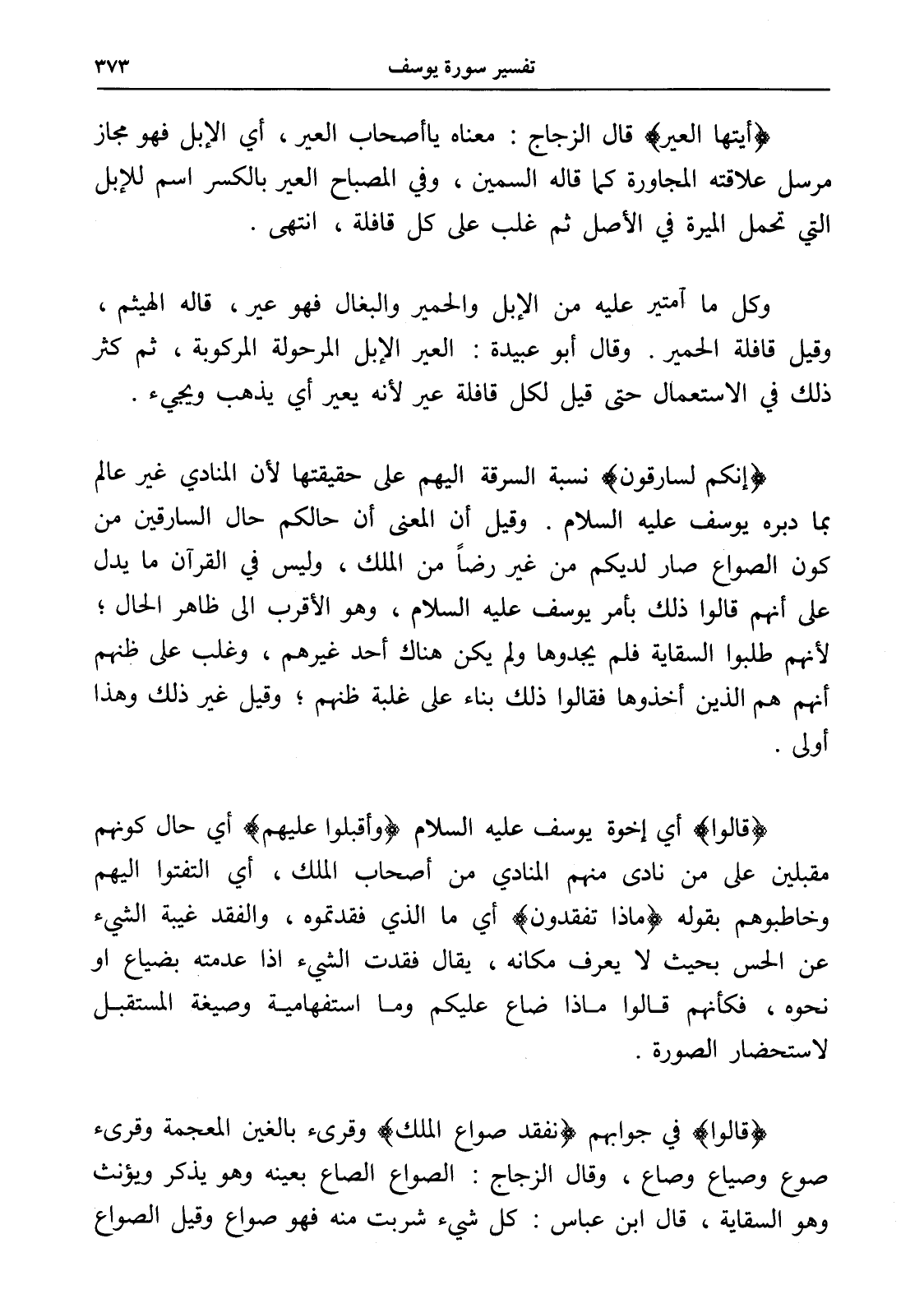 تفسير سورة يوسف ٣٧٣

﴿أيتها العير﴾ قال الزجاج : معناه ياأصحاب العير ، أي الإبل فهو مجاز مرسل علاقته المجاورة كما قاله السمين ، وفي المصباح العير بالكسر اسم للإبل التي تحمل الميرة في الأصل ثم غلب على كل قافلة ، انتهى .

وكل ما آمتير عليه من الإبل والحمير والبغال فهو عير ، قاله الهيثم ، وقيل قافلة الحمير . وقال أبو عبيدة : العير الإبل المرحولة المركوبة ، ثم كثر ذلك في الاستعمال حتى قيل لكل قافلة عير لأنه يعير أي يذهب ويجيء .

﴿إنكم لسارقون﴾ نسبة السرقة اليهم على حقيقتها لأن المنادي غير عالم بما دبره يوسف عليه السلام . وقيل أن المعنى أن حالكم حال السارقين من كون الصواع صار لديكم من غير رضاً من الملك ، وليس في القرآن ما يدل على أنهم قالوا ذلك بأمر يوسف عليه السلام ، وهو الأقرب الى ظاهر الحال ؛ لأنهم طلبوا السقاية فلم يجدوها ولم يكن هناك أحد غيرهم ، وغلب على ظنهم أنهم هم الذين أخذوها فقالوا ذلك بناء على غلبة ظنهم ؛ وقيل غير ذلك وهذا أولى .

﴿قالوا﴾ أي إخوة يوسف عليه السلام ﴿وأقبلوا عليهم﴾ أي حال كونهم مقبلين على من نادى منهم المنادي من أصحاب الملك ، أي التفتوا اليهم وخاطبوهم بقوله ﴿ماذا تفقدون﴾ أي ما الذي فقدتموه ، والفقد غيبة الشيء عن الحس بحيث لا يعرف مكانه ، يقال فقدت الشيء اذا عدمته بضياع او نحوه ، فكأنهم قالوا ماذا ضاع عليكم وما استفهامية وصيغة المستقبل لاستحضار الصورة .

﴿قالوا﴾ في جوابهم ﴿نفقد صواع الملك﴾ وقرىء بالغين المعجمة وقرىء صوع وصياع وصاع ، وقال الزجاج : الصواع الصاع بعينه وهو يذكر ويؤنث وهو السقاية ، قال ابن عباس : كل شيء شربت منه فهو صواع وقيل الصواع